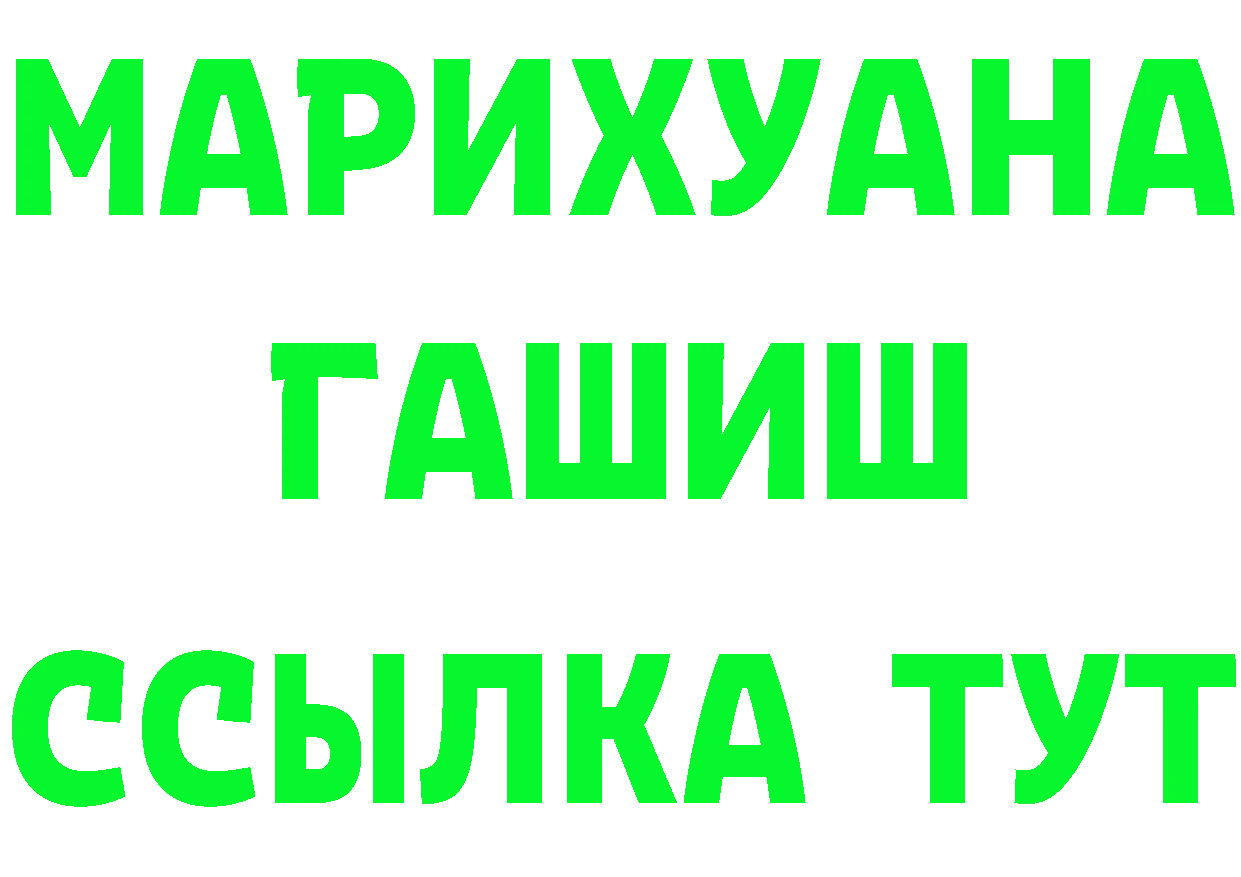 МАРИХУАНА
ГАШИШ
ССЫЛКА ТУТ